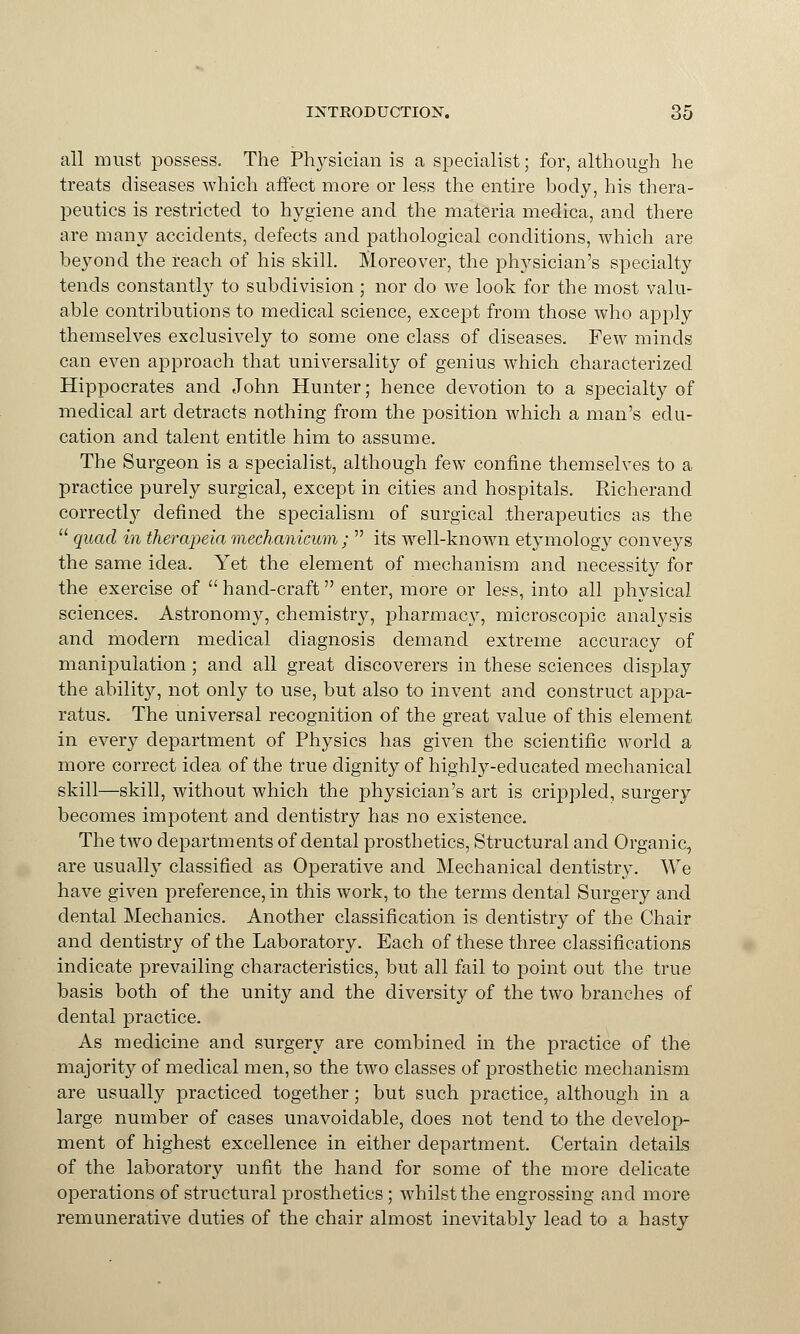 INTRODUCTION. 35

all must possess. The Physician is a specialist; for, although he treats diseases which affect more or less the entire body, his therapeutics is restricted to hygiene and the materia medica, and there are many accidents, defects and pathological conditions, which are beyond the reach of his skill. Moreover, the physician's specialty tends constantly to subdivision; nor do we look for the most valuable contributions to medical science, except from those who apply themselves exclusively to some one class of diseases. Few minds can even approach that universality of genius which characterized Hippocrates and John Hunter; hence devotion to a specialty of medical art detracts nothing from the position which a man's education and talent entitle him to assume.

The Surgeon is a specialist, although few confine themselves to a practice purely surgical, except in cities and hospitals. Richerand correctly defined the specialism of surgical therapeutics as the "quad in therapeia mechanicum;" its well-known etymology conveys the same idea. Yet the element of mechanism and necessity for the exercise of "hand-craft" enter, more or less, into all physical sciences. Astronomy, chemistry, pharmacy, microscopic analysis and modern medical diagnosis demand extreme accuracy of manipulation; and all great discoverers in these sciences display the ability, not only to use, but also to invent and construct apparatus. The universal recognition of the great value of this element in every department of Physics has given the scientific world a more correct idea of the true dignity of highly-educated mechanical skill—skill, without which the physician's art is crippled, surgery becomes impotent and dentistry has no existence.

The two departments of dental prosthetics, Structural and Organic, are usually classified as Operative and Mechanical dentistry. We have given preference, in this work, to the terms dental Surgery and dental Mechanics. Another classification is dentistry of the Chair and dentistry of the Laboratory. Each of these three classifications indicate prevailing characteristics, but all fail to point out the true basis both of the unity and the diversity of the two branches of dental practice.

As medicine and surgery are combined in the practice of the majority of medical men, so the two classes of prosthetic mechanism are usually practiced together; but such practice, although in a large number of cases unavoidable, does not tend to the development of highest excellence in either department. Certain details of the laboratory unfit the hand for some of the more delicate operations of structural prosthetics; whilst the engrossing and more remunerative duties of the chair almost inevitably lead to a hasty